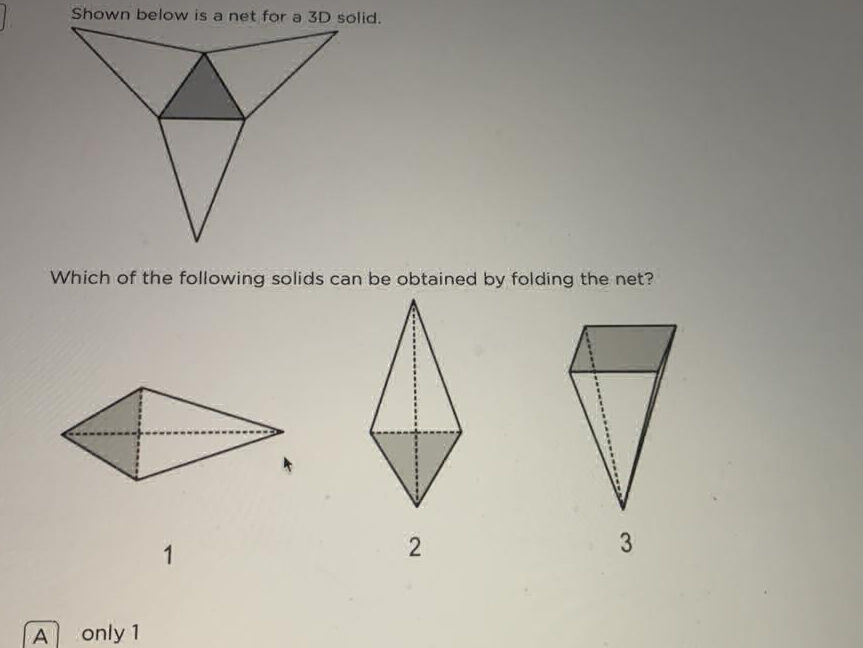 Shown below is a net for a 3D solid.

Which of the following solids can be obtained by folding the net?

1

2

3

A only 1